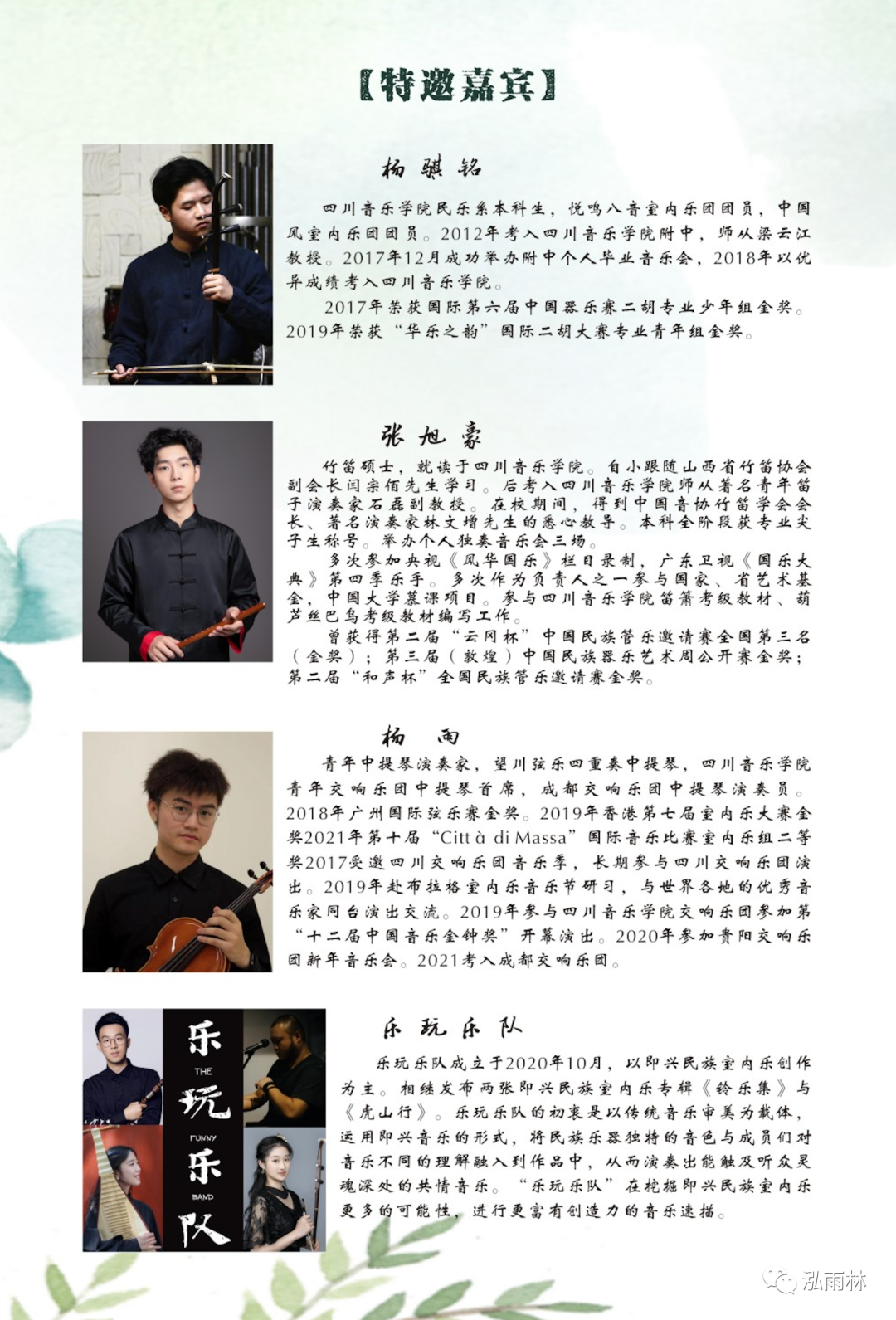 【特邀嘉宾】

杨骐铭

四川音乐学院民乐系本科生，悦鸣八音室内乐团团员，中国风室内乐团团员。2012年考入四川音乐学院附中，师从梁云江教授。2017年12月成功举办附中个人毕业音乐会，2018年以优异成绩考入四川音乐学院。

2017年荣获国际第六届中国器乐赛二胡专业少年组金奖。2019年荣获“华乐之韵”国际二胡大赛专业青年组金奖。

张旭豪

竹笛硕士，就读于四川音乐学院。自小跟随山西省竹笛协会副会长闫宗佰先生学习。后考入四川音乐学院师从著名青年笛子演奏家石磊副教授。在校期间，得到中国音协竹笛学会会长、著名演奏家林文增先生的悉心教导。本科全阶段获专业尖子生称号。举办个人独奏音乐会三场。

多次参加央视《风华国乐》栏目录制，广东卫视《国乐大典》第四季乐手。多次作为负责人之一参与国家、省艺术基金，中国大学慕课项目。参与四川音乐学院笛箫考级教材、葫芦丝巴乌考级教材编写工作。

曾获得第二届“云冈杯”中国民族管乐邀请赛全国第三名（金奖）；第三届（敦煌）中国民族器乐艺术周公开赛金奖；第二届“和声杯”全国民族管乐邀请赛金奖。

杨 雨

青年中提琴演奏家，望川弦乐四重奏中提琴，四川音乐学院青年交响乐团中提琴首席，成都交响乐团中提琴演奏员。2018年广州国际弦乐赛金奖。2019年香港第七届室内乐大赛金奖2021年第十届“Citt à di Massa”国际音乐比赛室内乐组二等奖2017受邀四川交响乐团音乐季，长期参与四川交响乐团演出。2019年赴布拉格室内乐音乐节研习，与世界各地的优秀音乐家同台演出交流。2019年参与四川音乐学院交响乐团参加第“十二届中国音乐金钟奖”开幕演出。2020年参加贵阳交响乐团新年音乐会。2021考入成都交响乐团。

乐 THE 玩 FUNNY 乐 BAND 队

乐玩乐队

乐玩乐队成立于2020年10月，以即兴民族室内乐创作为主。相继发布两张即兴民族室内乐专辑《铃乐集》与《虎山行》。乐玩乐队的初衷是以传统音乐审美为载体，运用即兴音乐的形式，将民族乐器独特的音色与成员们对音乐不同的理解融入到作品中，从而演奏出能触及听众灵魂深处的共情音乐。“乐玩乐队”在挖掘即兴民族室内乐更多的可能性，进行更富有创造力的音乐速描。

泓雨林